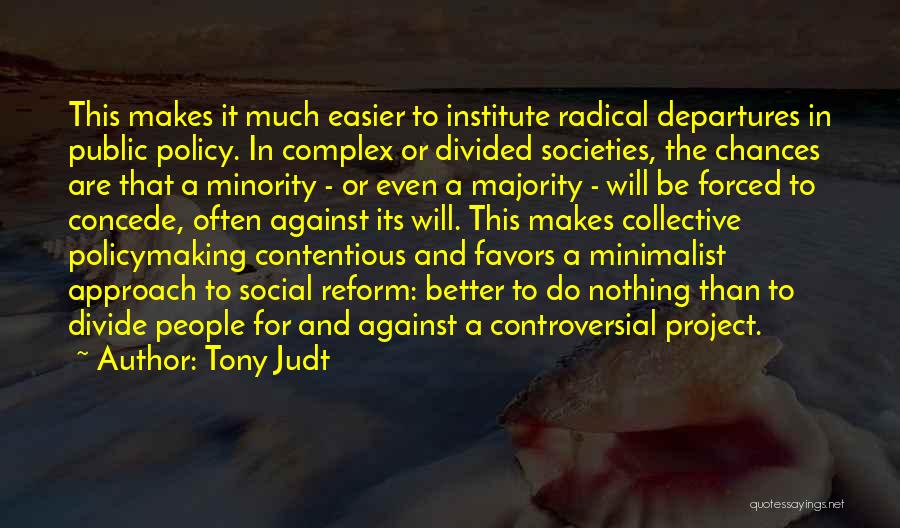 This makes it much easier to institute radical departures in public policy. In complex or divided societies, the chances are that a minority - or even a majority - will be forced to concede, often against its will. This makes collective policymaking contentious and favors a minimalist approach to social reform: better to do nothing than to divide people for and against a controversial project.

~ Author: Tony Judt

quotessayings.net